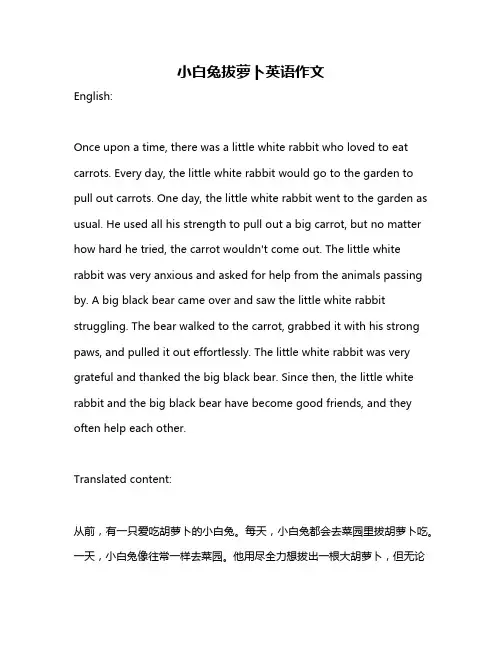 小白兔拔萝卜英语作文

English:

Once upon a time, there was a little white rabbit who loved to eat carrots. Every day, the little white rabbit would go to the garden to pull out carrots. One day, the little white rabbit went to the garden as usual. He used all his strength to pull out a big carrot, but no matter how hard he tried, the carrot wouldn't come out. The little white rabbit was very anxious and asked for help from the animals passing by. A big black bear came over and saw the little white rabbit struggling. The bear walked to the carrot, grabbed it with his strong paws, and pulled it out effortlessly. The little white rabbit was very grateful and thanked the big black bear. Since then, the little white rabbit and the big black bear have become good friends, and they often help each other.

Translated content:

从前，有一只爱吃胡萝卜的小白兔。每天，小白兔都会去菜园里拔胡萝卜吃。一天，小白兔像往常一样去菜园。他用尽全力想拔出一根大胡萝卜，但无论